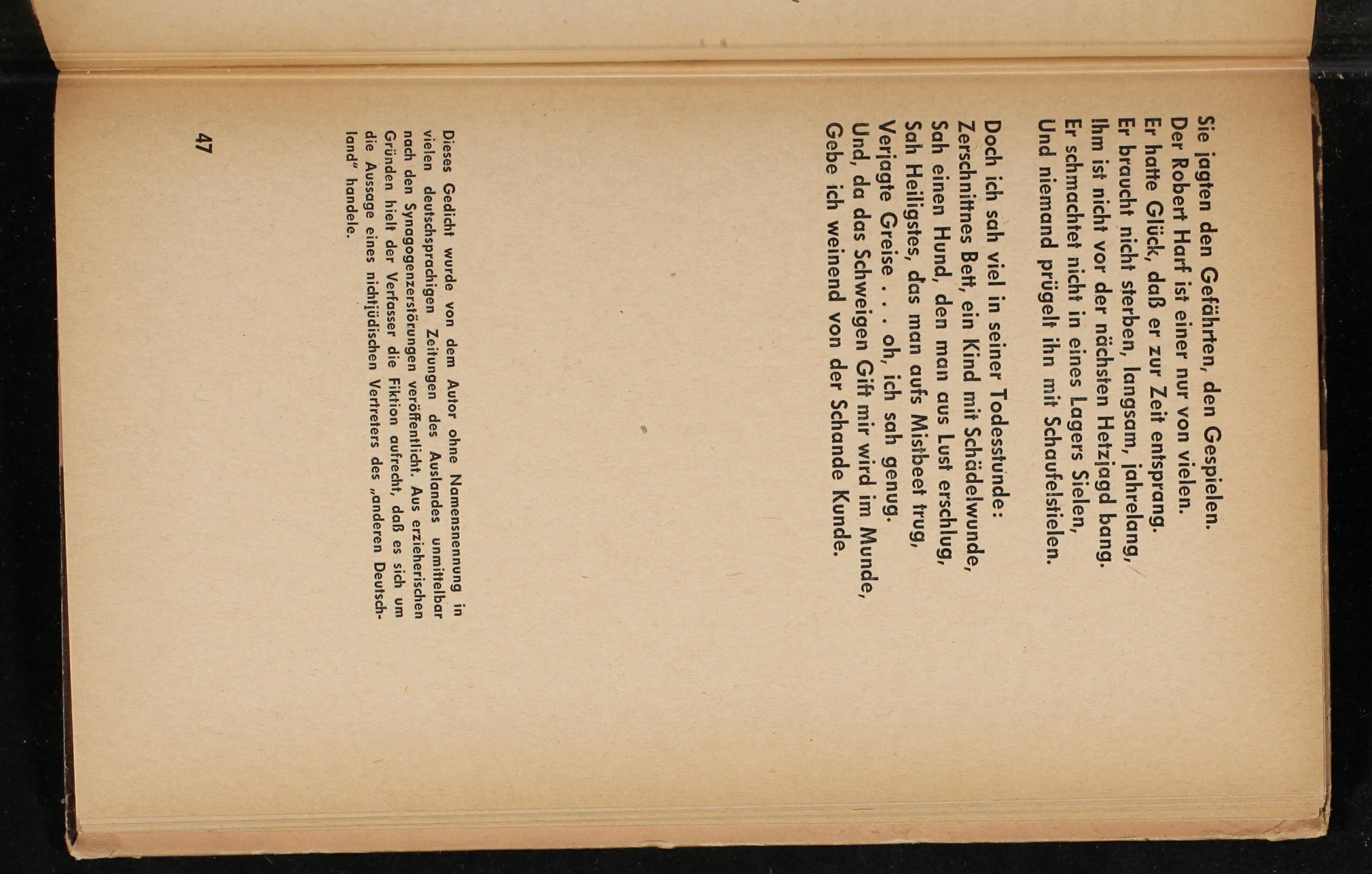 Sie jagten den Gefährten, den Gespielen.
Der Robert Harf ist einer nur von vielen.
Er hatte Glück, daß er zur Zeit entsprang.
Er braucht nicht sterben, langsam, jahrelang,
Ihm ist nicht vor der nächsten Hetzjagd bang.
Er schmachtet nicht in eines Lagers Sielen,
Und niemand prügelt ihn mit Schaufelstielen.

Doch ich sah viel in seiner Todesstunde:
Zerschnittnes Bett, ein Kind mit Schädelwunde,
Sah einen Hund, den man aus Lust erschlug,
Sah Heiligstes, das man aufs Mistbeet trug,
Verjagte Greise . . . oh, ich sah genug.
Und, da das Schweigen Gift mir wird im Munde,
Gebe ich weinend von der Schande Kunde.

Dieses Gedicht wurde von dem Autor ohne Namensnennung in vielen deutschsprachigen Zeitungen des Auslandes unmittelbar nach den Synagogenzerstörungen veröffentlicht. Aus erzieherischen Gründen hielt der Verfasser die Fiktion aufrecht, daß es sich um die Aussage eines nichtjüdischen Vertreters des „anderen Deutschland" handele.

47